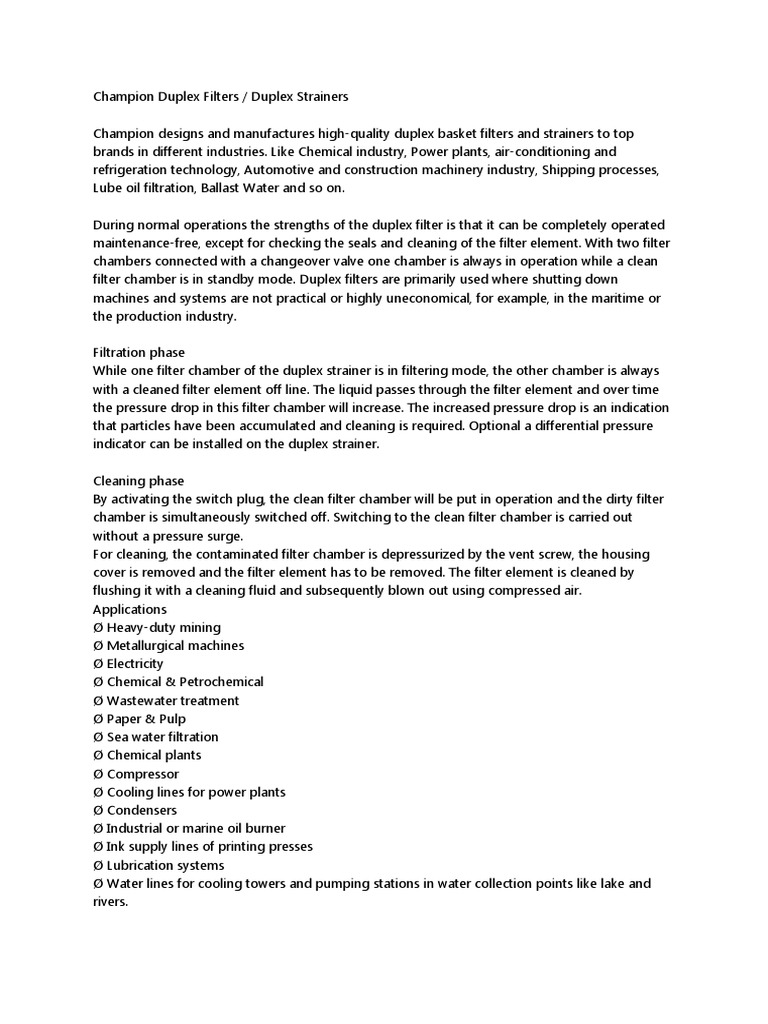 Champion Duplex Filters / Duplex Strainers

Champion designs and manufactures high-quality duplex basket filters and strainers to top brands in different industries. Like Chemical industry, Power plants, air-conditioning and refrigeration technology, Automotive and construction machinery industry, Shipping processes, Lube oil filtration, Ballast Water and so on.

During normal operations the strengths of the duplex filter is that it can be completely operated maintenance-free, except for checking the seals and cleaning of the filter element. With two filter chambers connected with a changeover valve one chamber is always in operation while a clean filter chamber is in standby mode. Duplex filters are primarily used where shutting down machines and systems are not practical or highly uneconomical, for example, in the maritime or the production industry.

Filtration phase
While one filter chamber of the duplex strainer is in filtering mode, the other chamber is always with a cleaned filter element off line. The liquid passes through the filter element and over time the pressure drop in this filter chamber will increase. The increased pressure drop is an indication that particles have been accumulated and cleaning is required. Optional a differential pressure indicator can be installed on the duplex strainer.

Cleaning phase
By activating the switch plug, the clean filter chamber will be put in operation and the dirty filter chamber is simultaneously switched off. Switching to the clean filter chamber is carried out without a pressure surge.
For cleaning, the contaminated filter chamber is depressurized by the vent screw, the housing cover is removed and the filter element has to be removed. The filter element is cleaned by flushing it with a cleaning fluid and subsequently blown out using compressed air.
Applications
Ø Heavy-duty mining
Ø Metallurgical machines
Ø Electricity
Ø Chemical & Petrochemical
Ø Wastewater treatment
Ø Paper & Pulp
Ø Sea water filtration
Ø Chemical plants
Ø Compressor
Ø Cooling lines for power plants
Ø Condensers
Ø Industrial or marine oil burner
Ø Ink supply lines of printing presses
Ø Lubrication systems
Ø Water lines for cooling towers and pumping stations in water collection points like lake and rivers.